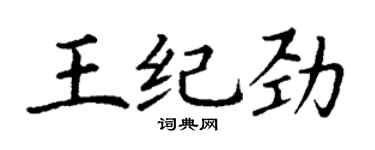 王纪劲
词典网